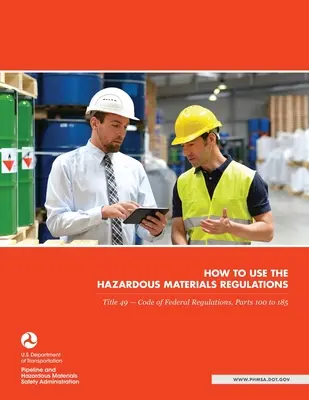 HOW TO USE THE
HAZARDOUS MATERIALS REGULATIONS

Title 49 — Code of Federal Regulations, Parts 100 to 185

U.S. Department of Transportation

Pipeline and Hazardous Materials Safety Administration

WWW.PHMSA.DOT.GOV